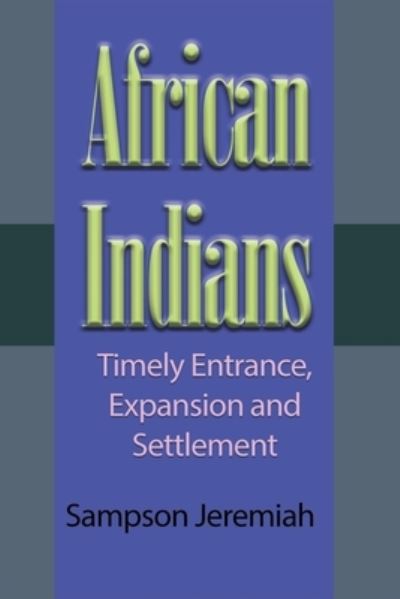 African Indians

Timely Entrance, Expansion and Settlement

Sampson Jeremiah